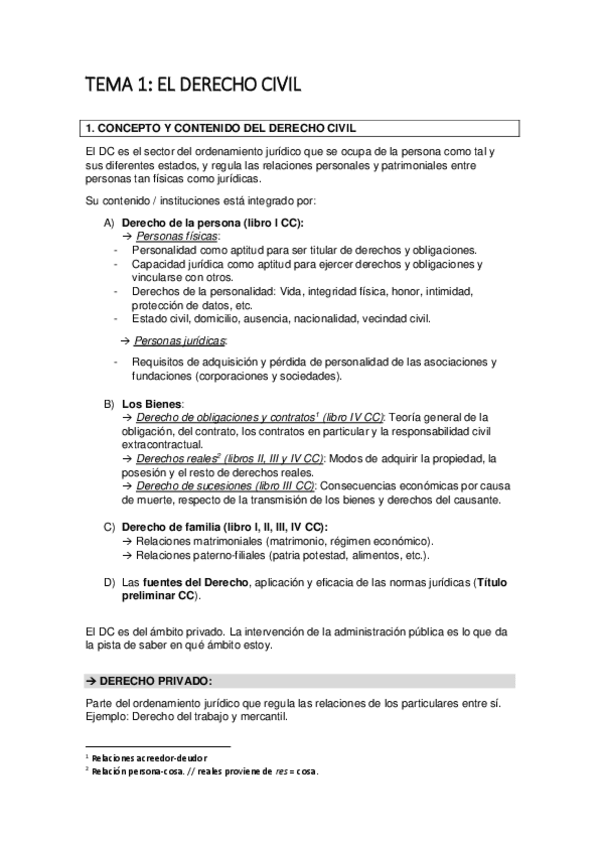 TEMA 1: EL DERECHO CIVIL

1. CONCEPTO Y CONTENIDO DEL DERECHO CIVIL

El DC es el sector del ordenamiento jurídico que se ocupa de la persona como tal y sus diferentes estados, y regula las relaciones personales y patrimoniales entre personas tan físicas como jurídicas.

Su contenido / instituciones está integrado por:

A) Derecho de la persona (libro I CC):
→ Personas físicas:
- Personalidad como aptitud para ser titular de derechos y obligaciones.
- Capacidad jurídica como aptitud para ejercer derechos y obligaciones y vincularse con otros.
- Derechos de la personalidad: Vida, integridad física, honor, intimidad, protección de datos, etc.
- Estado civil, domicilio, ausencia, nacionalidad, vecindad civil.

→ Personas jurídicas:
- Requisitos de adquisición y pérdida de personalidad de las asociaciones y fundaciones (corporaciones y sociedades).

B) Los Bienes:
→ Derecho de obligaciones y contratos$^1$ (libro IV CC): Teoría general de la obligación, del contrato, los contratos en particular y la responsabilidad civil extracontractual.
→ Derechos reales$^2$ (libros II, III y IV CC): Modos de adquirir la propiedad, la posesión y el resto de derechos reales.
→ Derecho de sucesiones (libro III CC): Consecuencias económicas por causa de muerte, respecto de la transmisión de los bienes y derechos del causante.

C) Derecho de familia (libro I, II, III, IV CC):
→ Relaciones matrimoniales (matrimonio, régimen económico).
→ Relaciones paterno-filiales (patria potestad, alimentos, etc.).

D) Las fuentes del Derecho, aplicación y eficacia de las normas jurídicas (Título preliminar CC).

El DC es del ámbito privado. La intervención de la administración pública es lo que da la pista de saber en qué ámbito estoy.

→ DERECHO PRIVADO:

Parte del ordenamiento jurídico que regula las relaciones de los particulares entre sí. Ejemplo: Derecho del trabajo y mercantil.

$^1$ Relaciones acreedor-deudor
$^2$ Relación persona-cosa. // reales proviene de res = cosa.